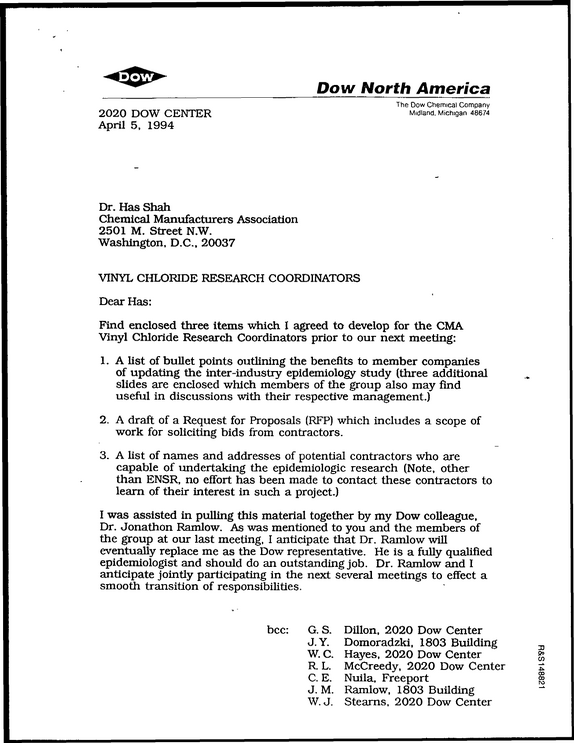 DOW

Dow North America

The Dow Chemical Company
Midland, Michigan 48674

2020 DOW CENTER
April 5, 1994

Dr. Has Shah
Chemical Manufacturers Association
2501 M. Street N.W.
Washington, D.C., 20037

VINYL CHLORIDE RESEARCH COORDINATORS

Dear Has:

Find enclosed three items which I agreed to develop for the CMA Vinyl Chloride Research Coordinators prior to our next meeting:

1. A list of bullet points outlining the benefits to member companies of updating the inter-industry epidemiology study (three additional slides are enclosed which members of the group also may find useful in discussions with their respective management.)

2. A draft of a Request for Proposals (RFP) which includes a scope of work for soliciting bids from contractors.

3. A list of names and addresses of potential contractors who are capable of undertaking the epidemiologic research (Note, other than ENSR, no effort has been made to contact these contractors to learn of their interest in such a project.)

I was assisted in pulling this material together by my Dow colleague, Dr. Jonathon Ramlow. As was mentioned to you and the members of the group at our last meeting, I anticipate that Dr. Ramlow will eventually replace me as the Dow representative. He is a fully qualified epidemiologist and should do an outstanding job. Dr. Ramlow and I anticipate jointly participating in the next several meetings to effect a smooth transition of responsibilities.

bcc: G. S. Dillon, 2020 Dow Center
J. Y. Domoradzki, 1803 Building
W. C. Hayes, 2020 Dow Center
R. L. McCreedy, 2020 Dow Center
C. E. Nuila, Freeport
J. M. Ramlow, 1803 Building
W. J. Stearns, 2020 Dow Center

R&S148821